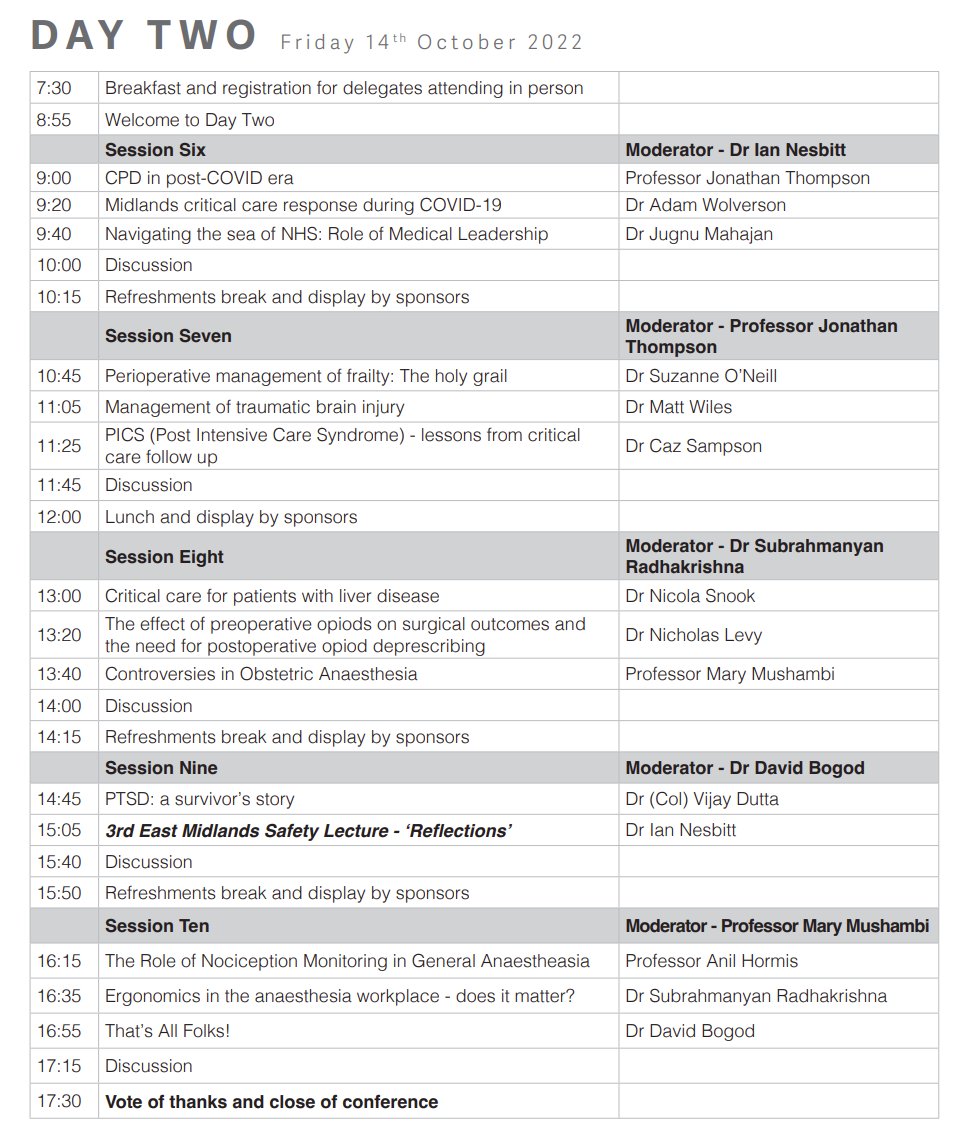 DAY TWO Friday 14$^{th}$ October 2022

| | | |
|---|---|---|
| 7:30 | Breakfast and registration for delegates attending in person | |
| 8:55 | Welcome to Day Two | |
| | **Session Six** | **Moderator - Dr Ian Nesbitt** |
| 9:00 | CPD in post-COVID era | Professor Jonathan Thompson |
| 9:20 | Midlands critical care response during COVID-19 | Dr Adam Wolverson |
| 9:40 | Navigating the sea of NHS: Role of Medical Leadership | Dr Jugnu Mahajan |
| 10:00 | Discussion | |
| 10:15 | Refreshments break and display by sponsors | |
| | **Session Seven** | **Moderator - Professor Jonathan Thompson** |
| 10:45 | Perioperative management of frailty: The holy grail | Dr Suzanne O'Neill |
| 11:05 | Management of traumatic brain injury | Dr Matt Wiles |
| 11:25 | PICS (Post Intensive Care Syndrome) - lessons from critical care follow up | Dr Caz Sampson |
| 11:45 | Discussion | |
| 12:00 | Lunch and display by sponsors | |
| | **Session Eight** | **Moderator - Dr Subrahmanyan Radhakrishna** |
| 13:00 | Critical care for patients with liver disease | Dr Nicola Snook |
| 13:20 | The effect of preoperative opiods on surgical outcomes and the need for postoperative opiod deprescribing | Dr Nicholas Levy |
| 13:40 | Controversies in Obstetric Anaesthesia | Professor Mary Mushambi |
| 14:00 | Discussion | |
| 14:15 | Refreshments break and display by sponsors | |
| | **Session Nine** | **Moderator - Dr David Bogod** |
| 14:45 | PTSD: a survivor's story | Dr (Col) Vijay Dutta |
| 15:05 | ***3rd East Midlands Safety Lecture - 'Reflections'*** | Dr Ian Nesbitt |
| 15:40 | Discussion | |
| 15:50 | Refreshments break and display by sponsors | |
| | **Session Ten** | **Moderator - Professor Mary Mushambi** |
| 16:15 | The Role of Nociception Monitoring in General Anaestheasia | Professor Anil Hormis |
| 16:35 | Ergonomics in the anaesthesia workplace - does it matter? | Dr Subrahmanyan Radhakrishna |
| 16:55 | That's All Folks! | Dr David Bogod |
| 17:15 | Discussion | |
| 17:30 | **Vote of thanks and close of conference** | |